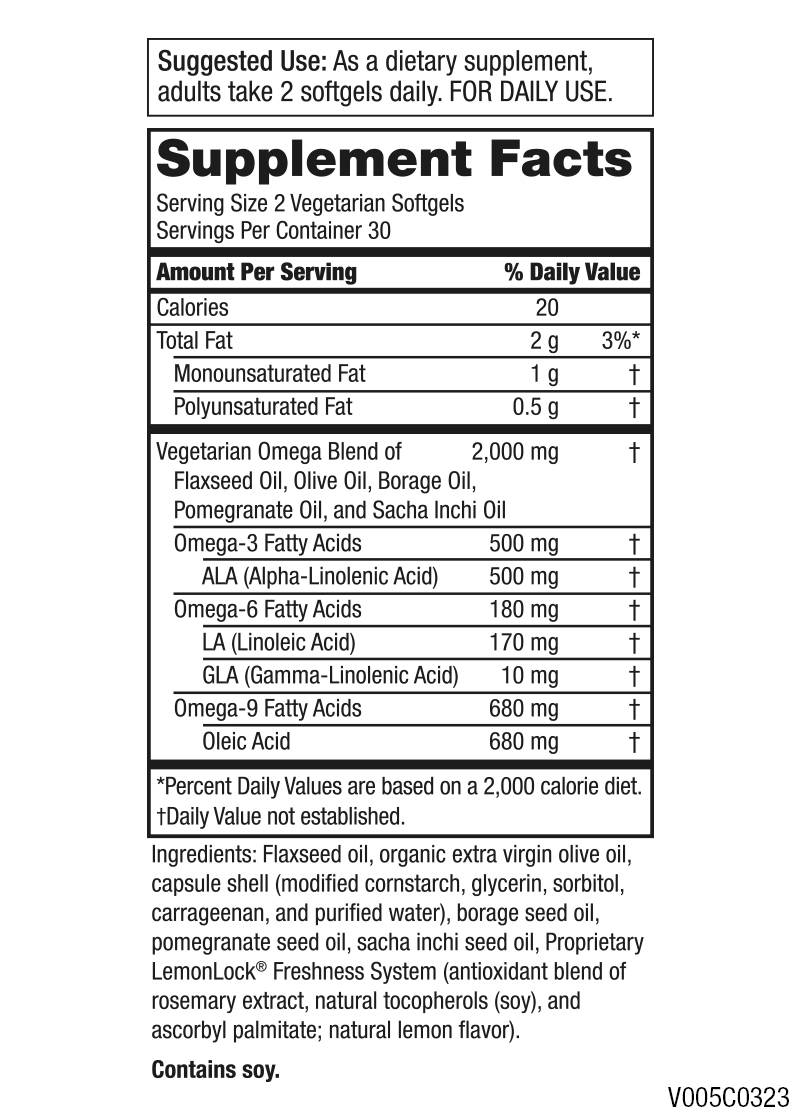 Suggested Use: As a dietary supplement, adults take 2 softgels daily. FOR DAILY USE.

Supplement Facts
Serving Size 2 Vegetarian Softgels
Servings Per Container 30

| Amount Per Serving | | % Daily Value |
|---|---|---|
| Calories | 20 | |
| Total Fat | 2 g | 3%* |
| Monounsaturated Fat | 1 g | † |
| Polyunsaturated Fat | 0.5 g | † |
| Vegetarian Omega Blend of Flaxseed Oil, Olive Oil, Borage Oil, Pomegranate Oil, and Sacha Inchi Oil | 2,000 mg | † |
| Omega-3 Fatty Acids | 500 mg | † |
| ALA (Alpha-Linolenic Acid) | 500 mg | † |
| Omega-6 Fatty Acids | 180 mg | † |
| LA (Linoleic Acid) | 170 mg | † |
| GLA (Gamma-Linolenic Acid) | 10 mg | † |
| Omega-9 Fatty Acids | 680 mg | † |
| Oleic Acid | 680 mg | † |

*Percent Daily Values are based on a 2,000 calorie diet.
†Daily Value not established.

Ingredients: Flaxseed oil, organic extra virgin olive oil, capsule shell (modified cornstarch, glycerin, sorbitol, carrageenan, and purified water), borage seed oil, pomegranate seed oil, sacha inchi seed oil, Proprietary LemonLock® Freshness System (antioxidant blend of rosemary extract, natural tocopherols (soy), and ascorbyl palmitate; natural lemon flavor).

Contains soy.

V005C0323